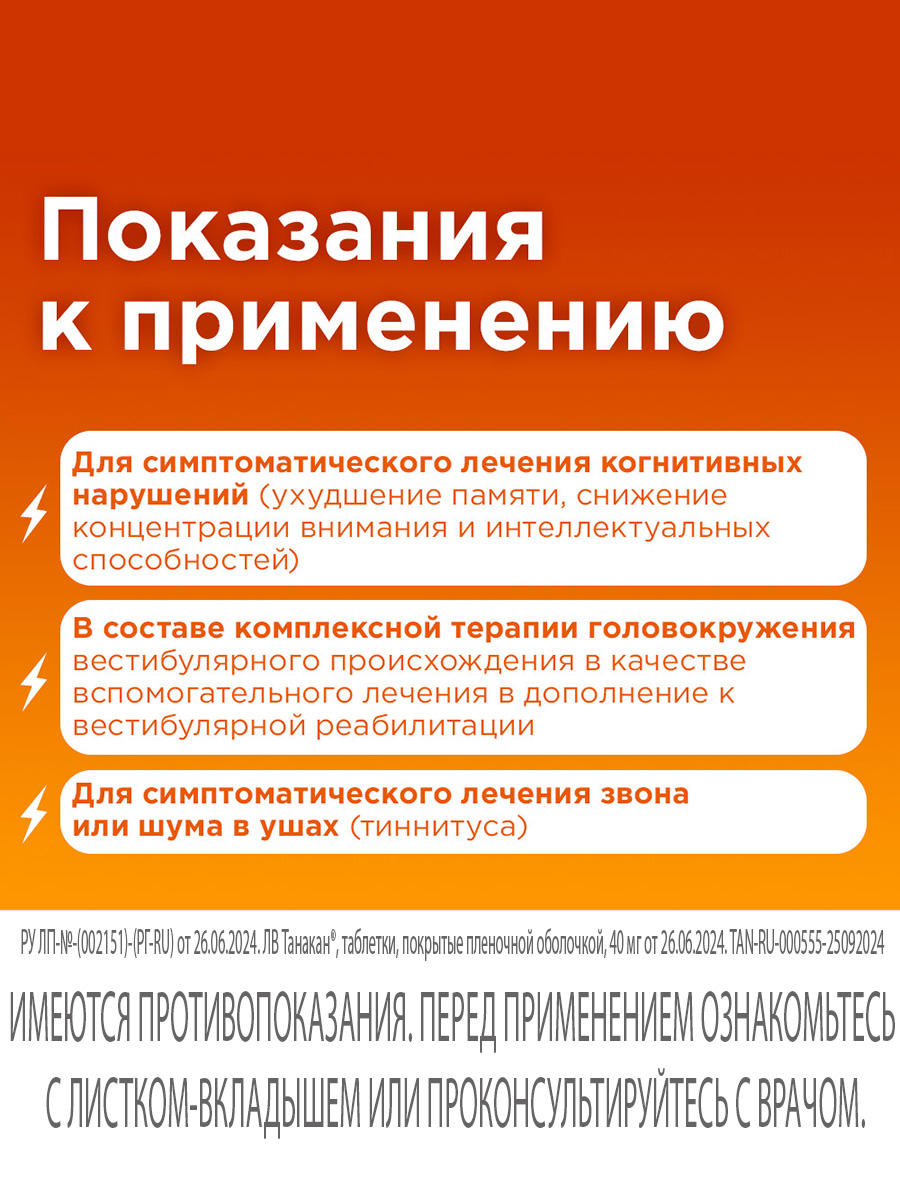 Показания к применению

Для симптоматического лечения когнитивных нарушений (ухудшение памяти, снижение концентрации внимания и интеллектуальных способностей)

В составе комплексной терапии головокружения вестибулярного происхождения в качестве вспомогательного лечения в дополнение к вестибулярной реабилитации

Для симптоматического лечения звона или шума в ушах (тиннитуса)

РУ ЛП-№-(002151)-(РГ-RU) от 26.06.2024. ЛВ Танакан®, таблетки, покрытые пленочной оболочкой, 40 мг от 26.06.2024. TAN-RU-000555-25092024

ИМЕЮТСЯ ПРОТИВОПОКАЗАНИЯ. ПЕРЕД ПРИМЕНЕНИЕМ ОЗНАКОМЬТЕСЬ С ЛИСТКОМ-ВКЛАДЫШЕМ ИЛИ ПРОКОНСУЛЬТИРУЙТЕСЬ С ВРАЧОМ.